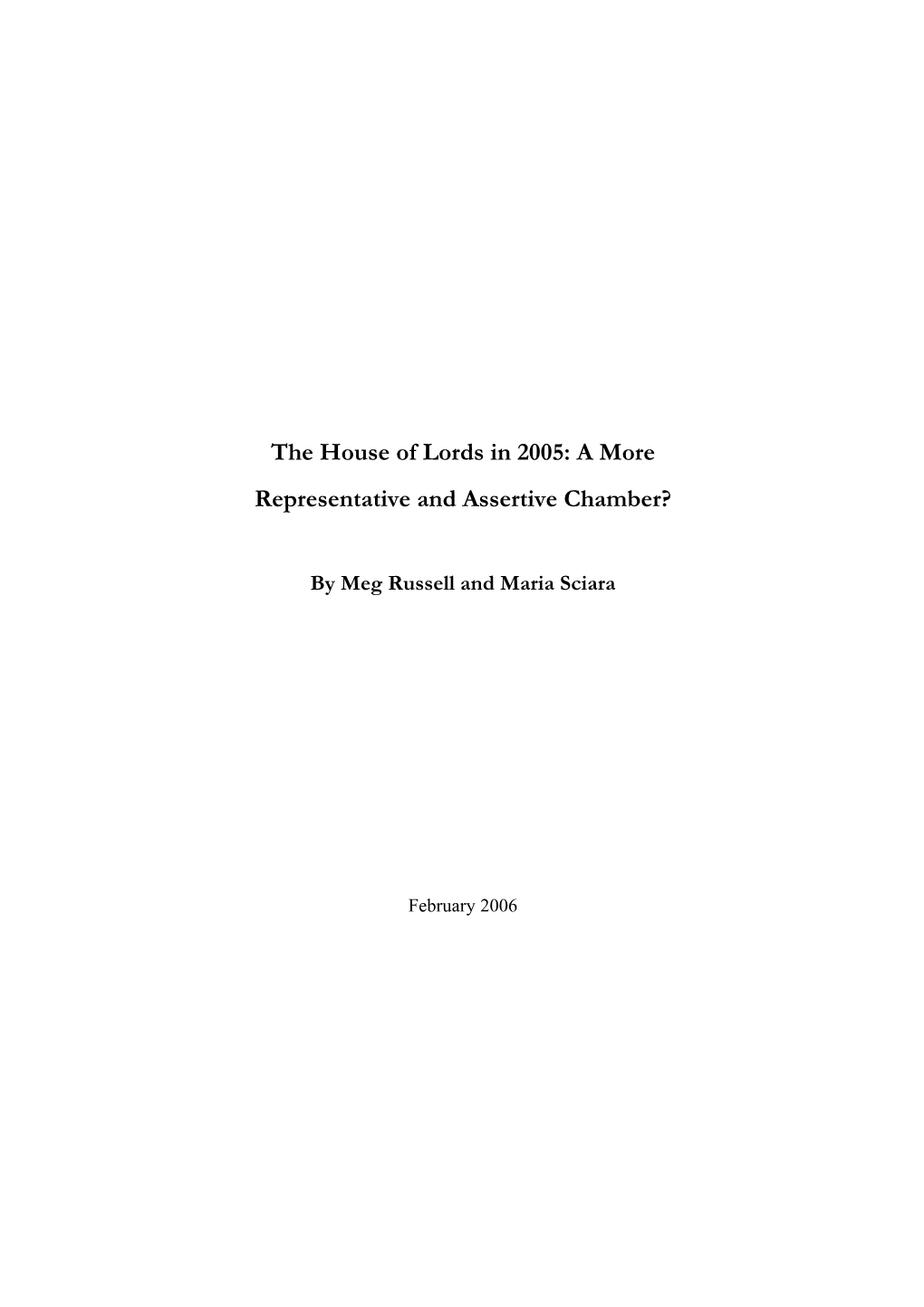 The House of Lords in 2005: A More Representative and Assertive Chamber?

By Meg Russell and Maria Sciara

February 2006